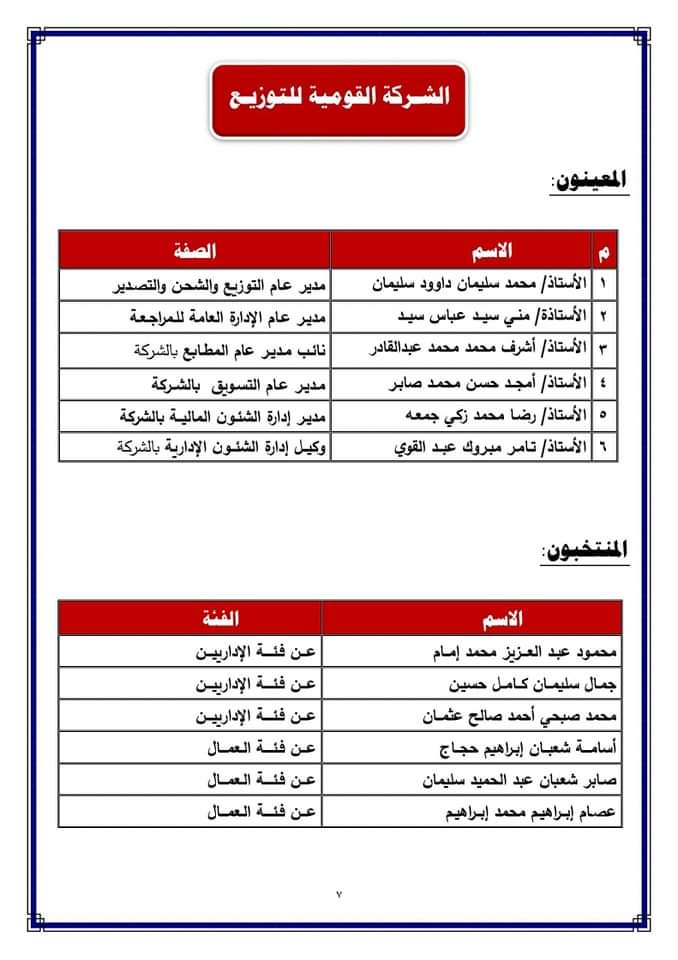 الشركة القومية للتوزيع

المعينون:

| م | الاسم | الصفة |
|---|---|---|
| ١ | الأستاذ/ محمد سليمان داوود سليمان | مدير عام التوزيع والشحن والتصدير |
| ٢ | الأستاذة/ مني سيد عباس سيد | مدير عام الإدارة العامة للمراجعة |
| ٣ | الأستاذ/ أشرف محمد محمد عبدالقادر | نائب مدير عام المطابع بالشركة |
| ٤ | الأستاذ/ أمجد حسن محمد صابر | مدير عام التسويق بالشركة |
| ٥ | الأستاذ/ رضا محمد زكي جمعه | مدير إدارة الشئون المالية بالشركة |
| ٦ | الأستاذ/ تامر مبروك عبد القوي | وكيل إدارة الشئون الإدارية بالشركة |

المنتخبون:

| الاسم | الفئة |
|---|---|
| محمود عبد العزيز محمد إمام | عن فئة الإداريين |
| جمال سليمان كامل حسين | عن فئة الإداريين |
| محمد صبحي أحمد صالح عثمان | عن فئة الإداريين |
| أسامة شعبان إبراهيم حجاج | عن فئة العمال |
| صابر شعبان عبد الحميد سليمان | عن فئة العمال |
| عصام إبراهيم محمد إبراهيم | عن فئة العمال |

٧